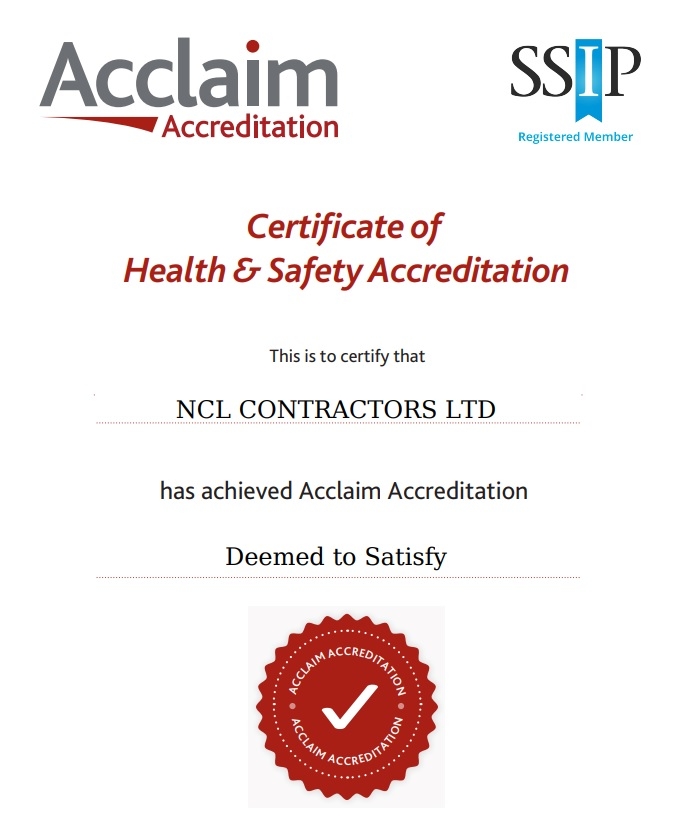 Acclaim
Accreditation

SSIP
Registered Member

Certificate of
Health & Safety Accreditation

This is to certify that

NCL CONTRACTORS LTD

has achieved Acclaim Accreditation

Deemed to Satisfy

ACCLAIM ACCREDITATION
ACCLAIM ACCREDITATION